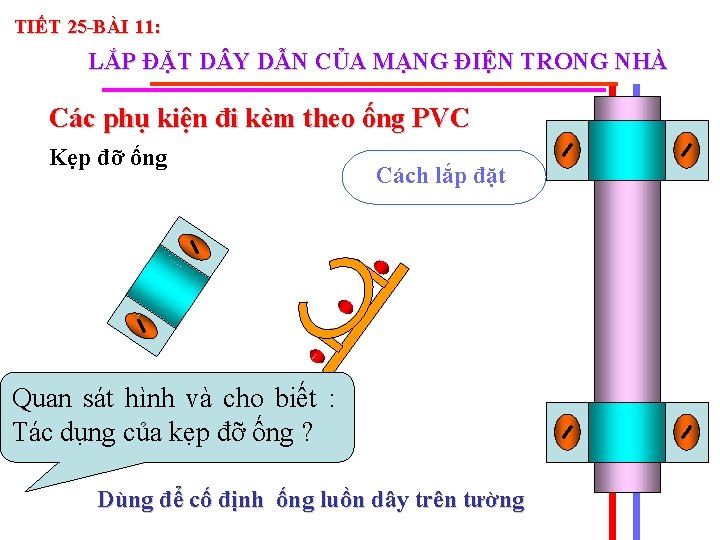 TIẾT 25-BÀI 11:

LẮP ĐẶT DÂY DẪN CỦA MẠNG ĐIỆN TRONG NHÀ

Các phụ kiện đi kèm theo ống PVC

Kẹp đỡ ống

Cách lắp đặt

Quan sát hình và cho biết : Tác dụng của kẹp đỡ ống ?

Dùng để cố định ống luồn dây trên tường